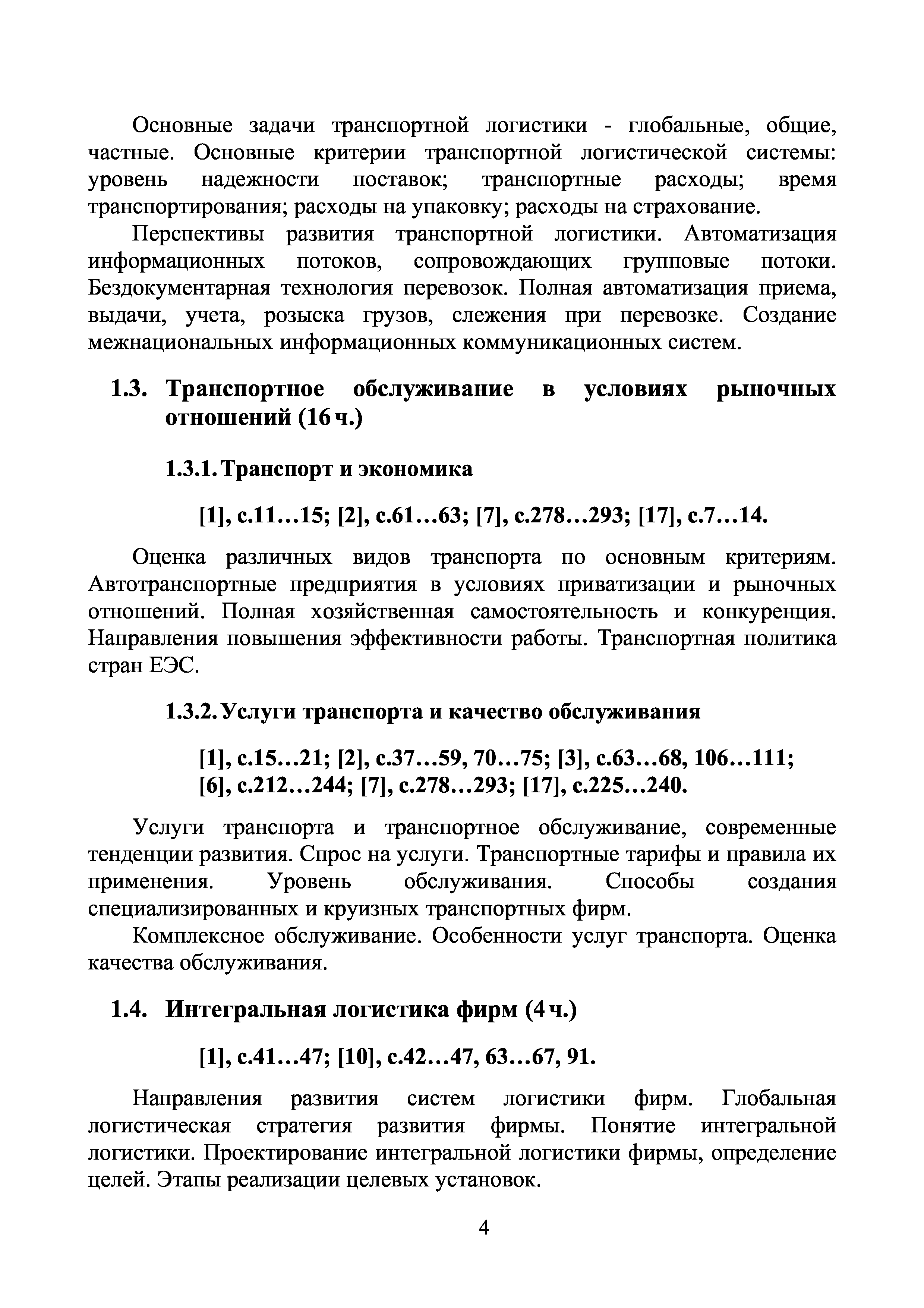 Основные задачи транспортной логистики - глобальные, общие, частные. Основные критерии транспортной логистической системы: уровень надежности поставок; транспортные расходы; время транспортирования; расходы на упаковку; расходы на страхование.

Перспективы развития транспортной логистики. Автоматизация информационных потоков, сопровождающих групповые потоки. Бездокументарная технология перевозок. Полная автоматизация приема, выдачи, учета, розыска грузов, слежения при перевозке. Создание межнациональных информационных коммуникационных систем.

1.3. Транспортное обслуживание в условиях рыночных отношений (16 ч.)

1.3.1. Транспорт и экономика

[1], с.11…15; [2], с.61…63; [7], с.278…293; [17], с.7…14.

Оценка различных видов транспорта по основным критериям. Автотранспортные предприятия в условиях приватизации и рыночных отношений. Полная хозяйственная самостоятельность и конкуренция. Направления повышения эффективности работы. Транспортная политика стран ЕЭС.

1.3.2. Услуги транспорта и качество обслуживания

[1], с.15…21; [2], с.37…59, 70…75; [3], с.63…68, 106…111; [6], с.212…244; [7], с.278…293; [17], с.225…240.

Услуги транспорта и транспортное обслуживание, современные тенденции развития. Спрос на услуги. Транспортные тарифы и правила их применения. Уровень обслуживания. Способы создания специализированных и круизных транспортных фирм.

Комплексное обслуживание. Особенности услуг транспорта. Оценка качества обслуживания.

1.4. Интегральная логистика фирм (4 ч.)

[1], с.41…47; [10], с.42…47, 63…67, 91.

Направления развития систем логистики фирм. Глобальная логистическая стратегия развития фирмы. Понятие интегральной логистики. Проектирование интегральной логистики фирмы, определение целей. Этапы реализации целевых установок.

4